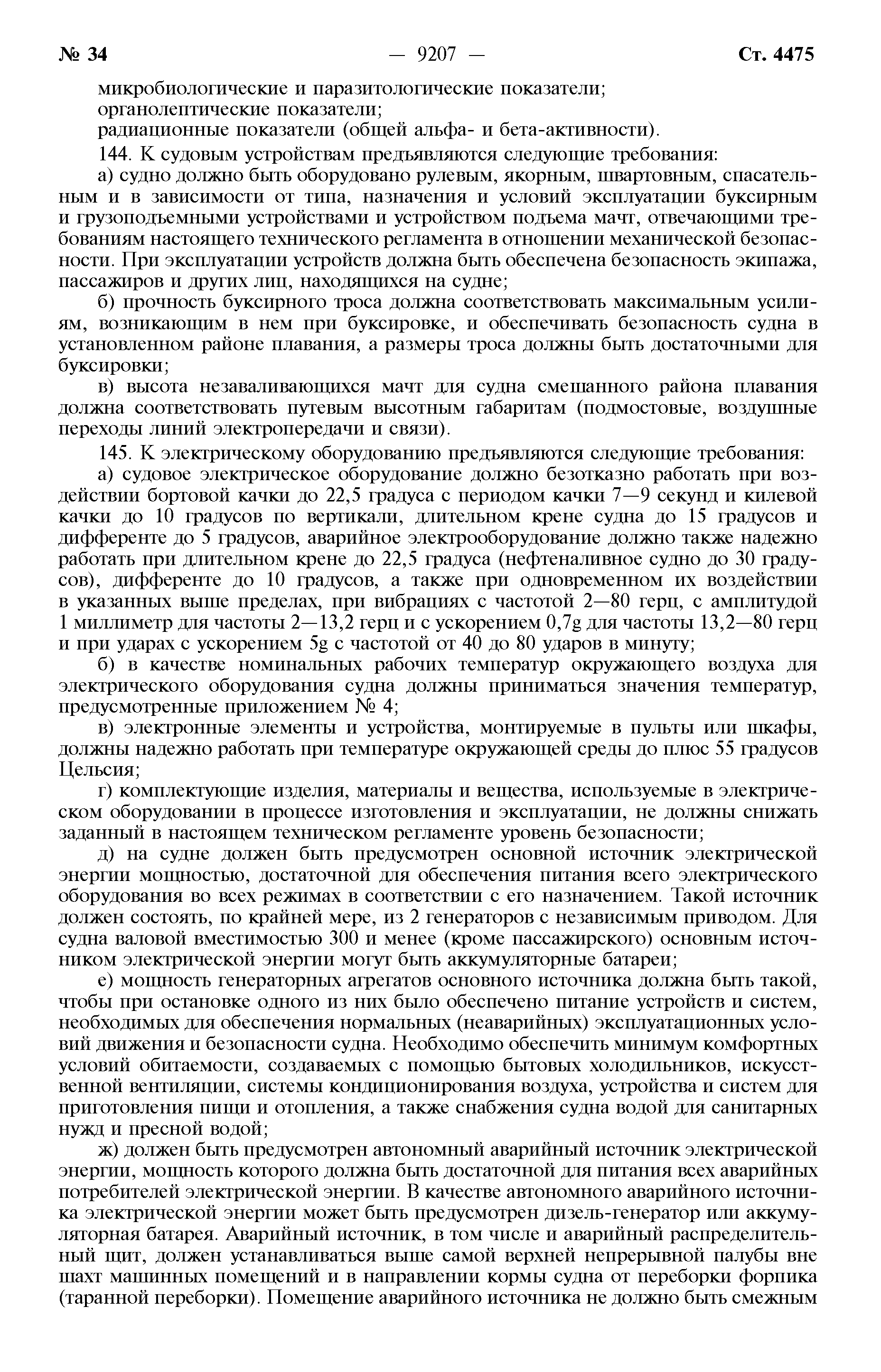 № 34 — 9207 — Ст. 4475

микробиологические и паразитологические показатели;
органолептические показатели;
радиационные показатели (общей альфа- и бета-активности).

144. К судовым устройствам предъявляются следующие требования:

а) судно должно быть оборудовано рулевым, якорным, швартовным, спасательным и в зависимости от типа, назначения и условий эксплуатации буксирным и грузоподъемными устройствами и устройством подъема мачт, отвечающими требованиям настоящего технического регламента в отношении механической безопасности. При эксплуатации устройств должна быть обеспечена безопасность экипажа, пассажиров и других лиц, находящихся на судне;

б) прочность буксирного троса должна соответствовать максимальным усилиям, возникающим в нем при буксировке, и обеспечивать безопасность судна в установленном районе плавания, а размеры троса должны быть достаточными для буксировки;

в) высота незаваливающихся мачт для судна смешанного района плавания должна соответствовать путевым высотным габаритам (подмостовые, воздушные переходы линий электропередачи и связи).

145. К электрическому оборудованию предъявляются следующие требования:

а) судовое электрическое оборудование должно безотказно работать при воздействии бортовой качки до 22,5 градуса с периодом качки 7—9 секунд и килевой качки до 10 градусов по вертикали, длительном крене судна до 15 градусов и дифференте до 5 градусов, аварийное электрооборудование должно также надежно работать при длительном крене до 22,5 градуса (нефтеналивное судно до 30 градусов), дифференте до 10 градусов, а также при одновременном их воздействии в указанных выше пределах, при вибрациях с частотой 2—80 герц, с амплитудой 1 миллиметр для частоты 2—13,2 герц и с ускорением 0,7g для частоты 13,2—80 герц и при ударах с ускорением 5g с частотой от 40 до 80 ударов в минуту;

б) в качестве номинальных рабочих температур окружающего воздуха для электрического оборудования судна должны приниматься значения температур, предусмотренные приложением № 4;

в) электронные элементы и устройства, монтируемые в пульты или шкафы, должны надежно работать при температуре окружающей среды до плюс 55 градусов Цельсия;

г) комплектующие изделия, материалы и вещества, используемые в электрическом оборудовании в процессе изготовления и эксплуатации, не должны снижать заданный в настоящем техническом регламенте уровень безопасности;

д) на судне должен быть предусмотрен основной источник электрической энергии мощностью, достаточной для обеспечения питания всего электрического оборудования во всех режимах в соответствии с его назначением. Такой источник должен состоять, по крайней мере, из 2 генераторов с независимым приводом. Для судна валовой вместимостью 300 и менее (кроме пассажирского) основным источником электрической энергии могут быть аккумуляторные батареи;

е) мощность генераторных агрегатов основного источника должна быть такой, чтобы при остановке одного из них было обеспечено питание устройств и систем, необходимых для обеспечения нормальных (неаварийных) эксплуатационных условий движения и безопасности судна. Необходимо обеспечить минимум комфортных условий обитаемости, создаваемых с помощью бытовых холодильников, искусственной вентиляции, системы кондиционирования воздуха, устройства и систем для приготовления пищи и отопления, а также снабжения судна водой для санитарных нужд и пресной водой;

ж) должен быть предусмотрен автономный аварийный источник электрической энергии, мощность которого должна быть достаточной для питания всех аварийных потребителей электрической энергии. В качестве автономного аварийного источника электрической энергии может быть предусмотрен дизель-генератор или аккумуляторная батарея. Аварийный источник, в том числе и аварийный распределительный щит, должен устанавливаться выше самой верхней непрерывной палубы вне шахт машинных помещений и в направлении кормы судна от переборки форпика (таранной переборки). Помещение аварийного источника не должно быть смежным